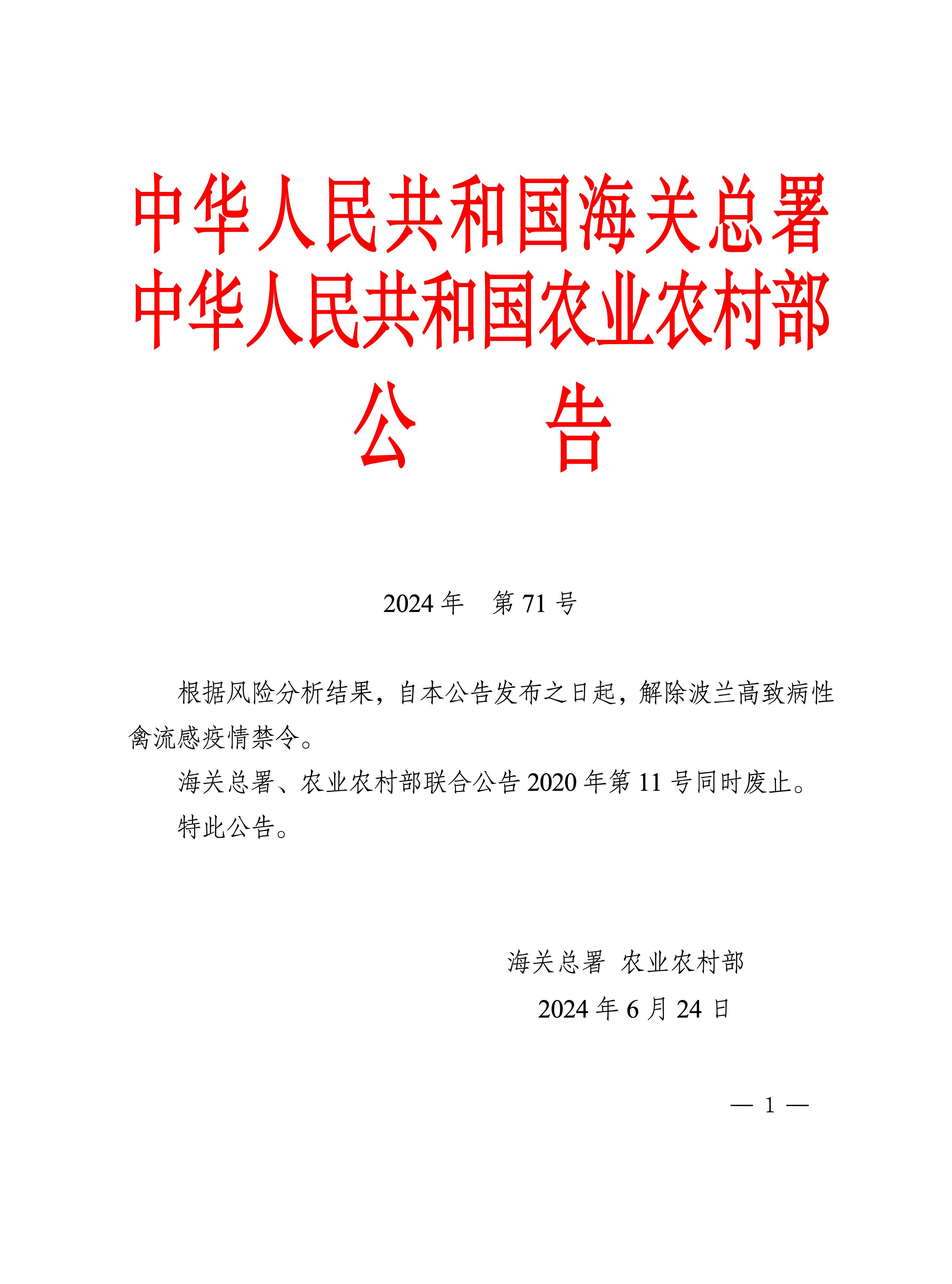 中华人民共和国海关总署
中华人民共和国农业农村部
公　　告

2024 年　第 71 号

根据风险分析结果，自本公告发布之日起，解除波兰高致病性禽流感疫情禁令。

海关总署、农业农村部联合公告 2020 年第 11 号同时废止。

特此公告。

海关总署　农业农村部

2024 年 6 月 24 日

— 1 —